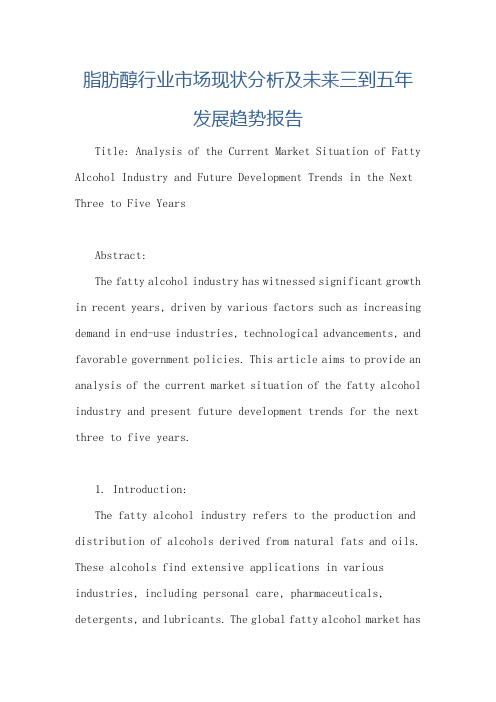 脂肪醇行业市场现状分析及未来三到五年发展趋势报告

Title: Analysis of the Current Market Situation of Fatty Alcohol Industry and Future Development Trends in the Next Three to Five Years

Abstract:

The fatty alcohol industry has witnessed significant growth in recent years, driven by various factors such as increasing demand in end-use industries, technological advancements, and favorable government policies. This article aims to provide an analysis of the current market situation of the fatty alcohol industry and present future development trends for the next three to five years.

1. Introduction:

The fatty alcohol industry refers to the production and distribution of alcohols derived from natural fats and oils. These alcohols find extensive applications in various industries, including personal care, pharmaceuticals, detergents, and lubricants. The global fatty alcohol market has